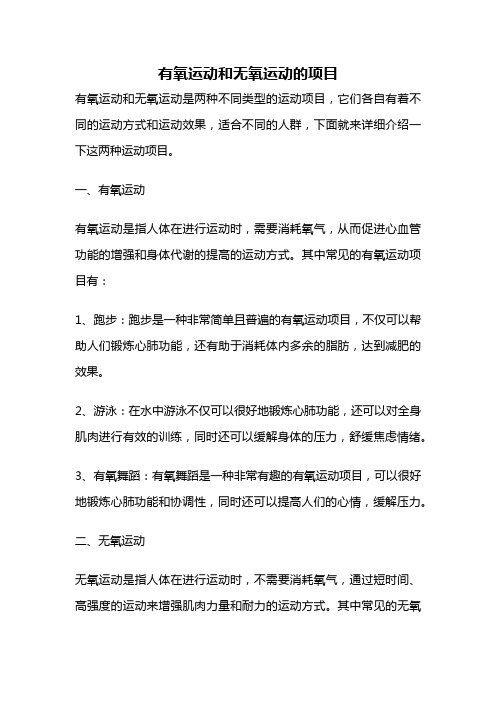 有氧运动和无氧运动的项目

有氧运动和无氧运动是两种不同类型的运动项目，它们各自有着不同的运动方式和运动效果，适合不同的人群，下面就来详细介绍一下这两种运动项目。

一、有氧运动

有氧运动是指人体在进行运动时，需要消耗氧气，从而促进心血管功能的增强和身体代谢的提高的运动方式。其中常见的有氧运动项目有：

1、跑步：跑步是一种非常简单且普遍的有氧运动项目，不仅可以帮助人们锻炼心肺功能，还有助于消耗体内多余的脂肪，达到减肥的效果。

2、游泳：在水中游泳不仅可以很好地锻炼心肺功能，还可以对全身肌肉进行有效的训练，同时还可以缓解身体的压力，舒缓焦虑情绪。

3、有氧舞蹈：有氧舞蹈是一种非常有趣的有氧运动项目，可以很好地锻炼心肺功能和协调性，同时还可以提高人们的心情，缓解压力。

二、无氧运动

无氧运动是指人体在进行运动时，不需要消耗氧气，通过短时间、高强度的运动来增强肌肉力量和耐力的运动方式。其中常见的无氧